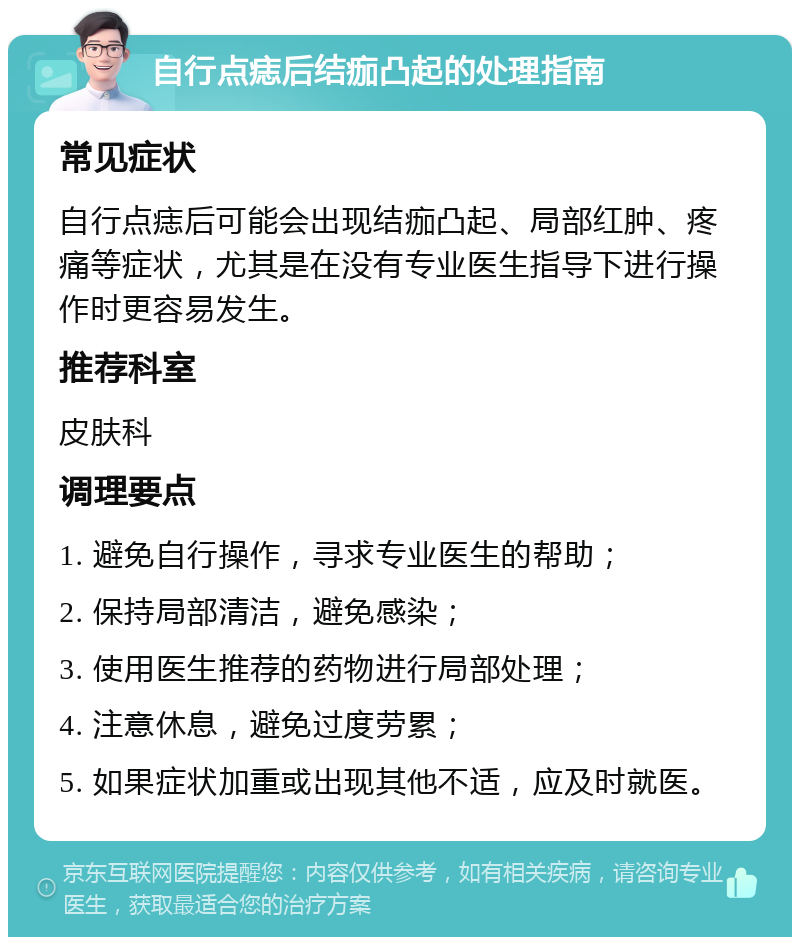 自行点痣后结痂凸起的处理指南

常见症状

自行点痣后可能会出现结痂凸起、局部红肿、疼痛等症状，尤其是在没有专业医生指导下进行操作时更容易发生。

推荐科室

皮肤科

调理要点

1. 避免自行操作，寻求专业医生的帮助；

2. 保持局部清洁，避免感染；

3. 使用医生推荐的药物进行局部处理；

4. 注意休息，避免过度劳累；

5. 如果症状加重或出现其他不适，应及时就医。

京东互联网医院提醒您：内容仅供参考，如有相关疾病，请咨询专业医生，获取最适合您的治疗方案